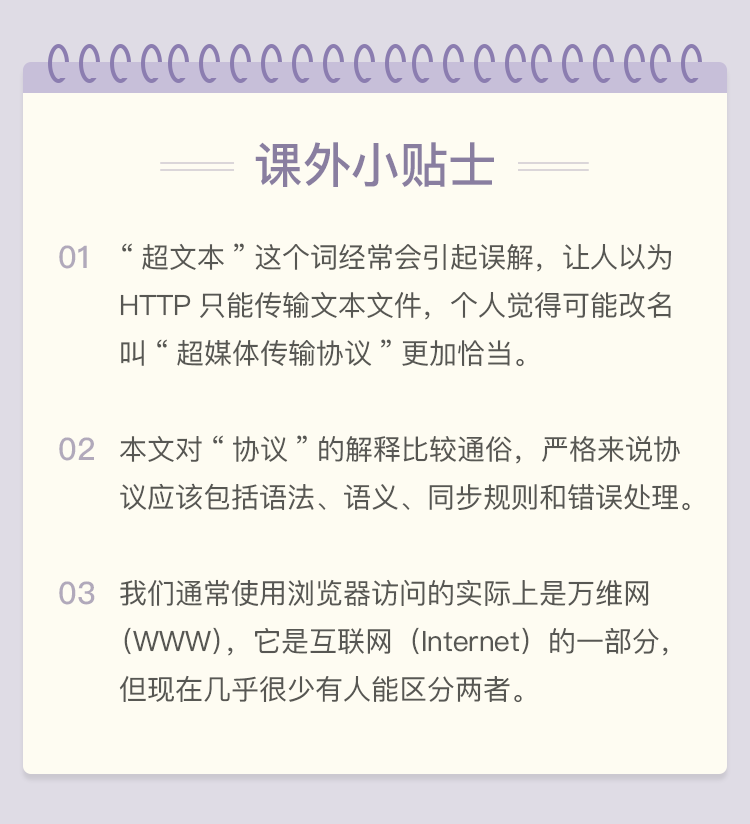 课外小贴士

01 “超文本”这个词经常会引起误解，让人以为HTTP只能传输文本文件，个人觉得可能改名叫“超媒体传输协议”更加恰当。

02 本文对“协议”的解释比较通俗，严格来说协议应该包括语法、语义、同步规则和错误处理。

03 我们通常使用浏览器访问的实际上是万维网（WWW），它是互联网（Internet）的一部分，但现在几乎很少有人能区分两者。